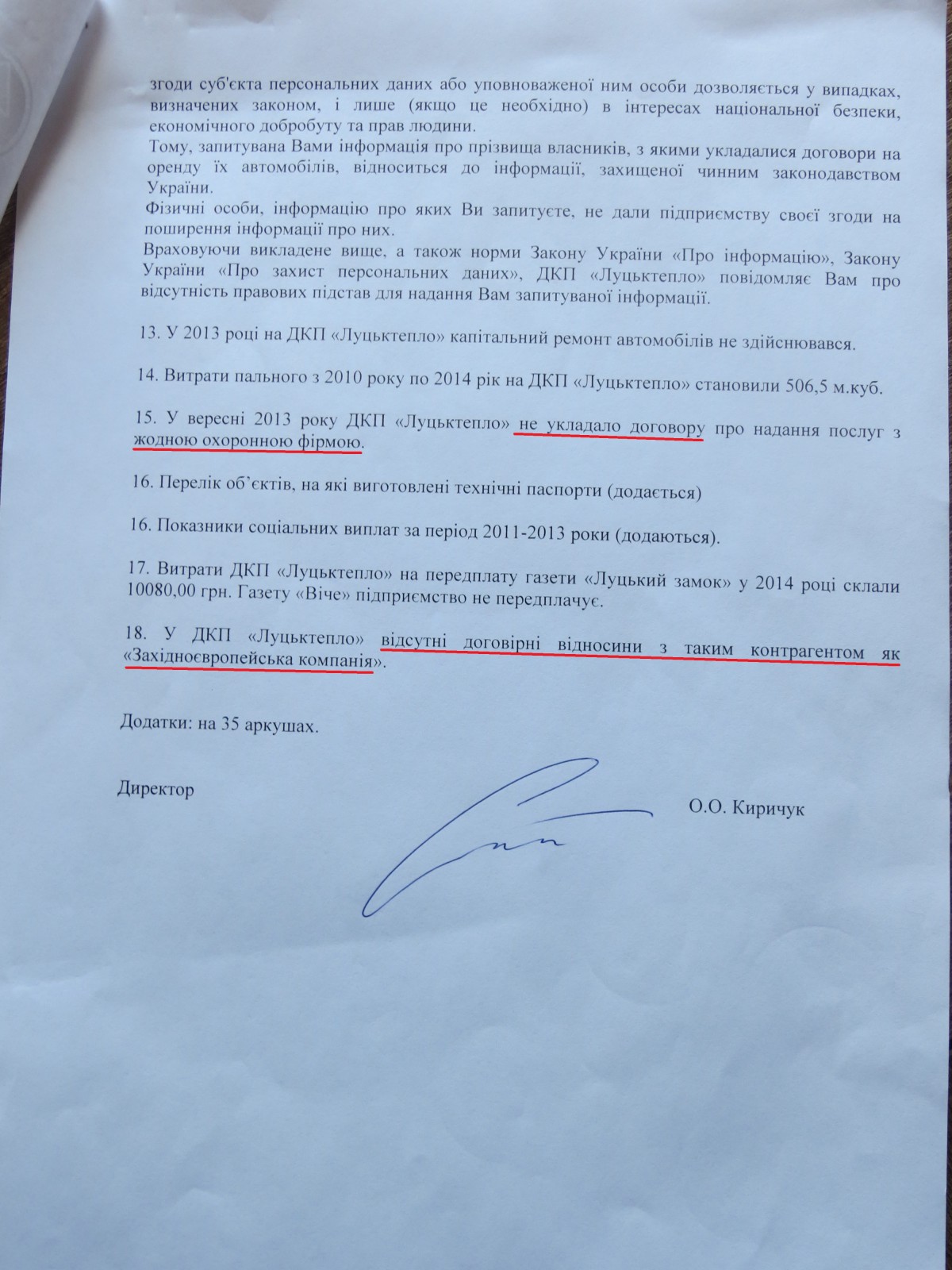 згоди суб'єкта персональних даних або уповноваженої ним особи дозволяється у випадках, визначених законом, і лише (якщо це необхідно) в інтересах національної безпеки, економічного добробуту та прав людини.
Тому, запитувана Вами інформація про прізвища власників, з якими укладалися договори на оренду їх автомобілів, відноситься до інформації, захищеної чинним законодавством України.
Фізичні особи, інформацію про яких Ви запитуєте, не дали підприємству своєї згоди на поширення інформації про них.
Враховуючи викладене вище, а також норми Закону України «Про інформацію», Закону України «Про захист персональних даних», ДКП «Луцьктепло» повідомляє Вам про відсутність правових підстав для надання Вам запитуваної інформації.

13. У 2013 році на ДКП «Луцьктепло» капітальний ремонт автомобілів не здійснювався.

14. Витрати пального з 2010 року по 2014 рік на ДКП «Луцьктепло» становили 506,5 м.куб.

15. У вересні 2013 року ДКП «Луцьктепло» не укладало договору про надання послуг з жодною охоронною фірмою.

16. Перелік об'єктів, на які виготовлені технічні паспорти (додається)

16. Показники соціальних виплат за період 2011-2013 роки (додаються).

17. Витрати ДКП «Луцьктепло» на передплату газети «Луцький замок» у 2014 році склали 10080,00 грн. Газету «Віче» підприємство не передплачує.

18. У ДКП «Луцьктепло» відсутні договірні відносини з таким контрагентом як «Західноєвропейська компанія».

Додатки: на 35 аркушах.

Директор

О.О. Киричук